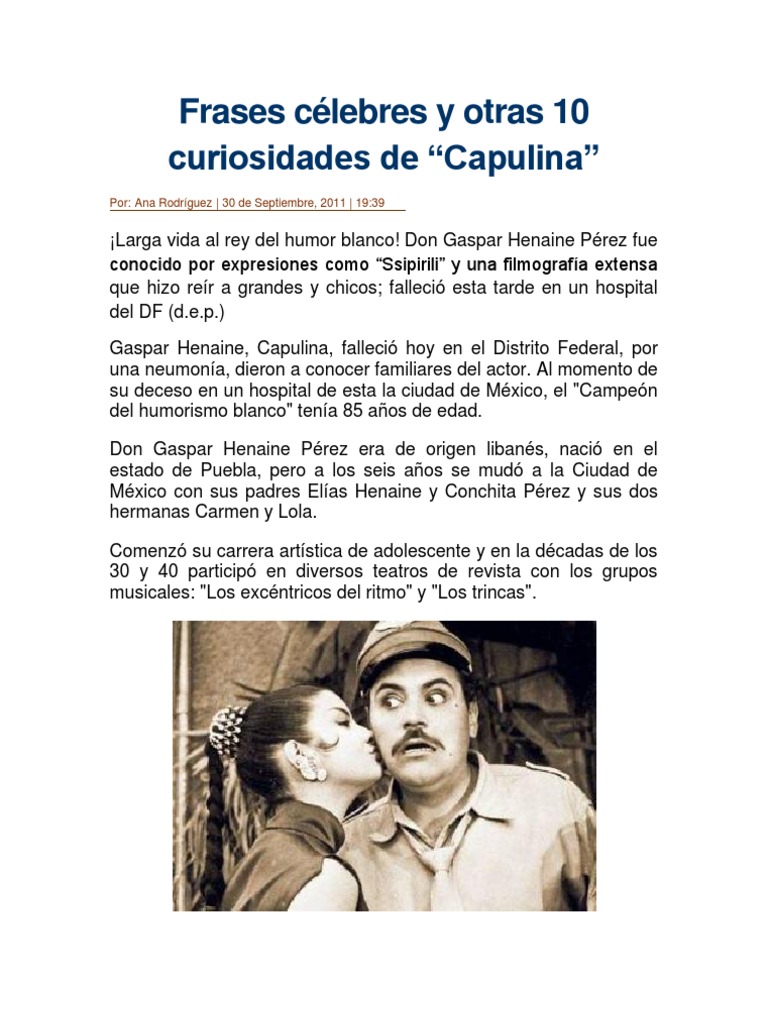 Frases célebres y otras 10 curiosidades de “Capulina”

Por: Ana Rodríguez | 30 de Septiembre, 2011 | 19:39

¡Larga vida al rey del humor blanco! Don Gaspar Henaine Pérez fue conocido por expresiones como “Ssipirili” y una filmografía extensa que hizo reír a grandes y chicos; falleció esta tarde en un hospital del DF (d.e.p.)

Gaspar Henaine, Capulina, falleció hoy en el Distrito Federal, por una neumonía, dieron a conocer familiares del actor. Al momento de su deceso en un hospital de esta la ciudad de México, el "Campeón del humorismo blanco" tenía 85 años de edad.

Don Gaspar Henaine Pérez era de origen libanés, nació en el estado de Puebla, pero a los seis años se mudó a la Ciudad de México con sus padres Elías Henaine y Conchita Pérez y sus dos hermanas Carmen y Lola.

Comenzó su carrera artística de adolescente y en la décadas de los 30 y 40 participó en diversos teatros de revista con los grupos musicales: "Los excéntricos del ritmo" y "Los trincas".